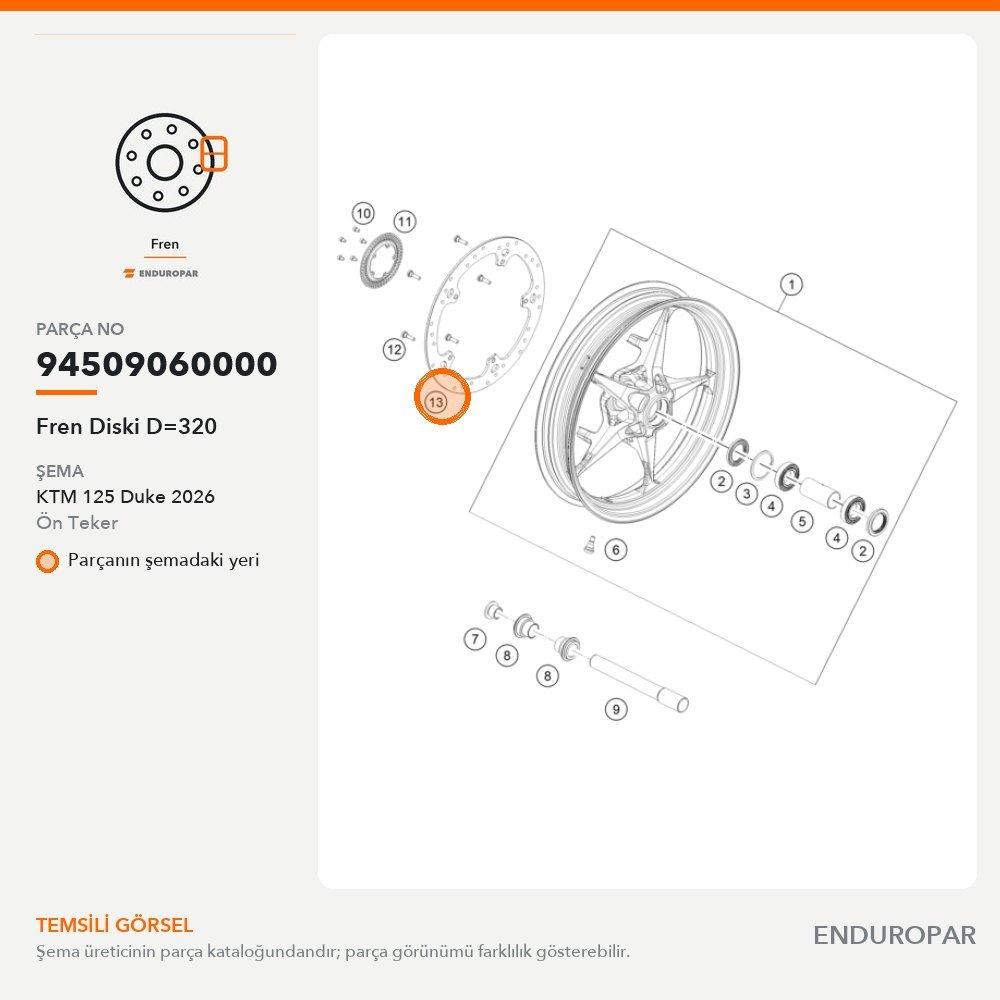 Fren

ENDUROPAR

PARÇA NO

94509060000

Fren Diski D=320

ŞEMA

KTM 125 Duke 2026

Ön Teker

Parçanın şemadaki yeri

10
11
12
13
1
2
3
4
5
4
2
6
7
8
8
9

TEMSİLİ GÖRSEL

Şema üreticinin parça kataloğundandır; parça görünümü farklılık gösterebilir.

ENDUROPAR